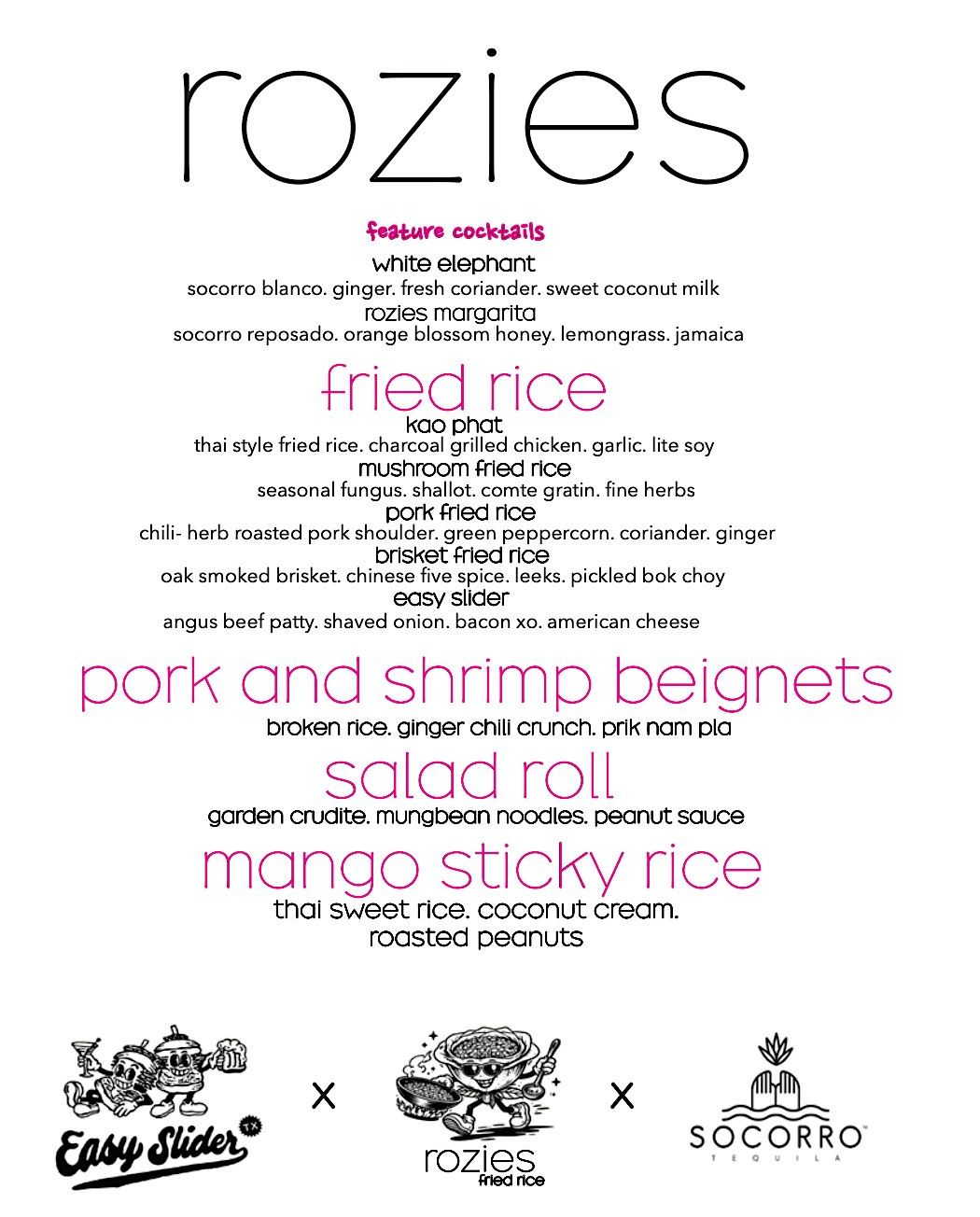 rozies

feature cocktails

white elephant
socorro blanco. ginger. fresh coriander. sweet coconut milk

rozies margarita
socorro reposado. orange blossom honey. lemongrass. jamaica

fried rice

kao phat
thai style fried rice. charcoal grilled chicken. garlic. lite soy

mushroom fried rice
seasonal fungus. shallot. comte gratin. fine herbs

pork fried rice
chili- herb roasted pork shoulder. green peppercorn. coriander. ginger

brisket fried rice
oak smoked brisket. chinese five spice. leeks. pickled bok choy

easy slider
angus beef patty. shaved onion. bacon xo. american cheese

pork and shrimp beignets
broken rice. ginger chili crunch. prik nam pla

salad roll
garden crudite. mungbean noodles. peanut sauce

mango sticky rice
thai sweet rice. coconut cream. roasted peanuts

Easy Slider TX x rozies fried rice x SOCORRO TEQUILA